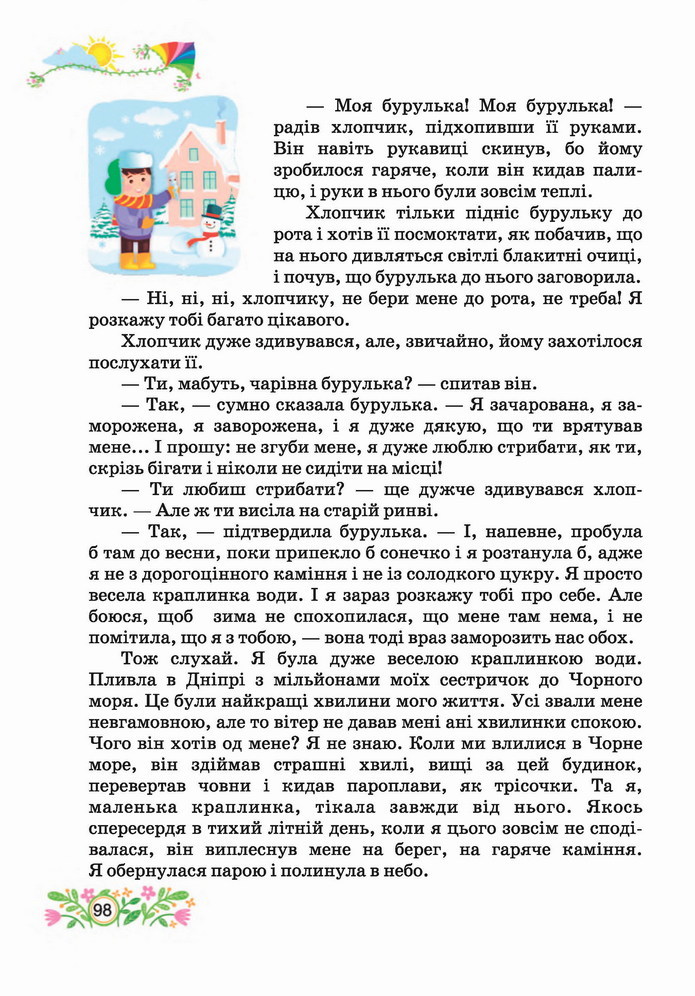 — Моя бурулька! Моя бурулька! — радів хлопчик, підхопивши її руками. Він навіть рукавиці скинув, бо йому зробилося гаряче, коли він кидав палицю, і руки в нього були зовсім теплі.

Хлопчик тільки підніс бурульку до рота і хотів її посмоктати, як побачив, що на нього дивляться світлі блакитні очиці, і почув, що бурулька до нього заговорила.

— Ні, ні, ні, хлопчику, не бери мене до рота, не треба! Я розкажу тобі багато цікавого.

Хлопчик дуже здивувався, але, звичайно, йому захотілося послухати її.

— Ти, мабуть, чарівна бурулька? — спитав він.

— Так, — сумно сказала бурулька. — Я зачарована, я заморожена, я заворожена, і я дуже дякую, що ти врятував мене... І прошу: не згуби мене, я дуже люблю стрибати, як ти, скрізь бігати і ніколи не сидіти на місці!

— Ти любиш стрибати? — ще дужче здивувався хлопчик. — Але ж ти висіла на старій ринві.

— Так, — підтвердила бурулька. — І, напевне, пробула б там до весни, поки припекло б сонечко і я розтанула б, адже я не з дорогоцінного каміння і не із солодкого цукру. Я просто весела краплинка води. І я зараз розкажу тобі про себе. Але боюся, щоб зима не спохопилася, що мене там нема, і не помітила, що я з тобою, — вона тоді враз заморозить нас обох.

Тож слухай. Я була дуже веселою краплинкою води. Пливла в Дніпрі з мільйонами моїх сестричок до Чорного моря. Це були найкращі хвилини мого життя. Усі звали мене невгамовною, але то вітер не давав мені ані хвилинки спокою. Чого він хотів од мене? Я не знаю. Коли ми влилися в Чорне море, він здіймав страшні хвилі, вищі за цей будинок, перевертав човни і кидав пароплави, як трісочки. Та я, маленька краплинка, тікала завжди від нього. Якось спересердя в тихий літній день, коли я цього зовсім не сподівалася, він виплеснув мене на берег, на гаряче каміння. Я обернулася парою і полинула в небо.

98